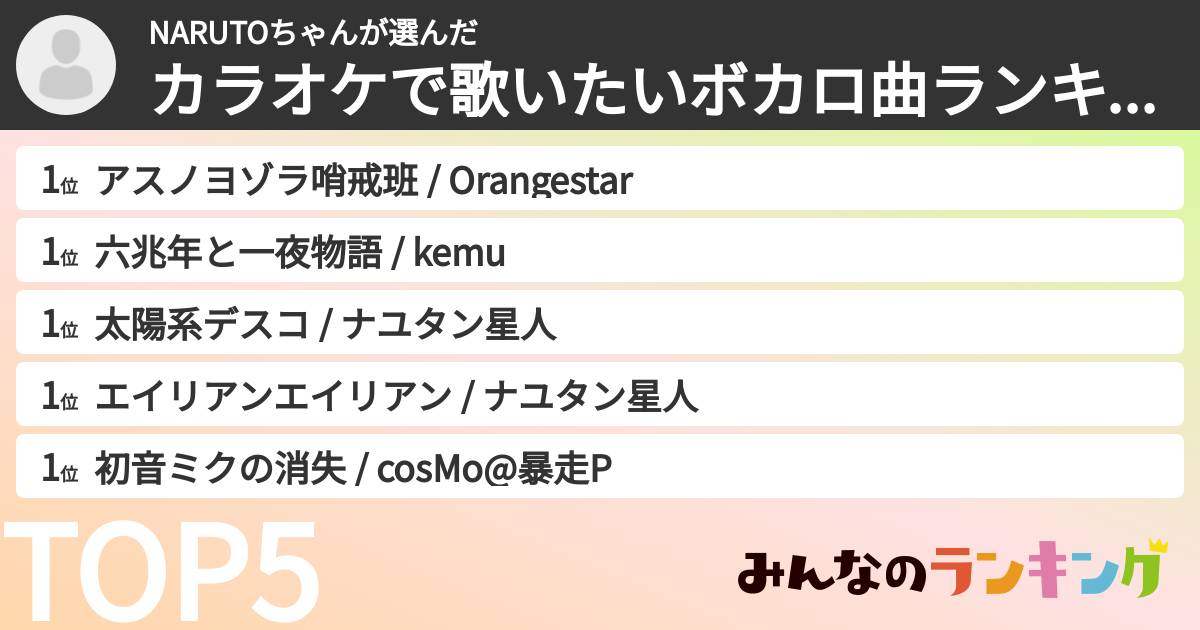 NARUTOちゃんが選んだ
カラオケで歌いたいボカロ曲ランキ...

1位 アスノヨゾラ哨戒班 / Orangestar

1位 六兆年と一夜物語 / kemu

1位 太陽系デスコ / ナユタン星人

1位 エイリアンエイリアン / ナユタン星人

1位 初音ミクの消失 / cosMo@暴走P

TOP5

みんなのランキング